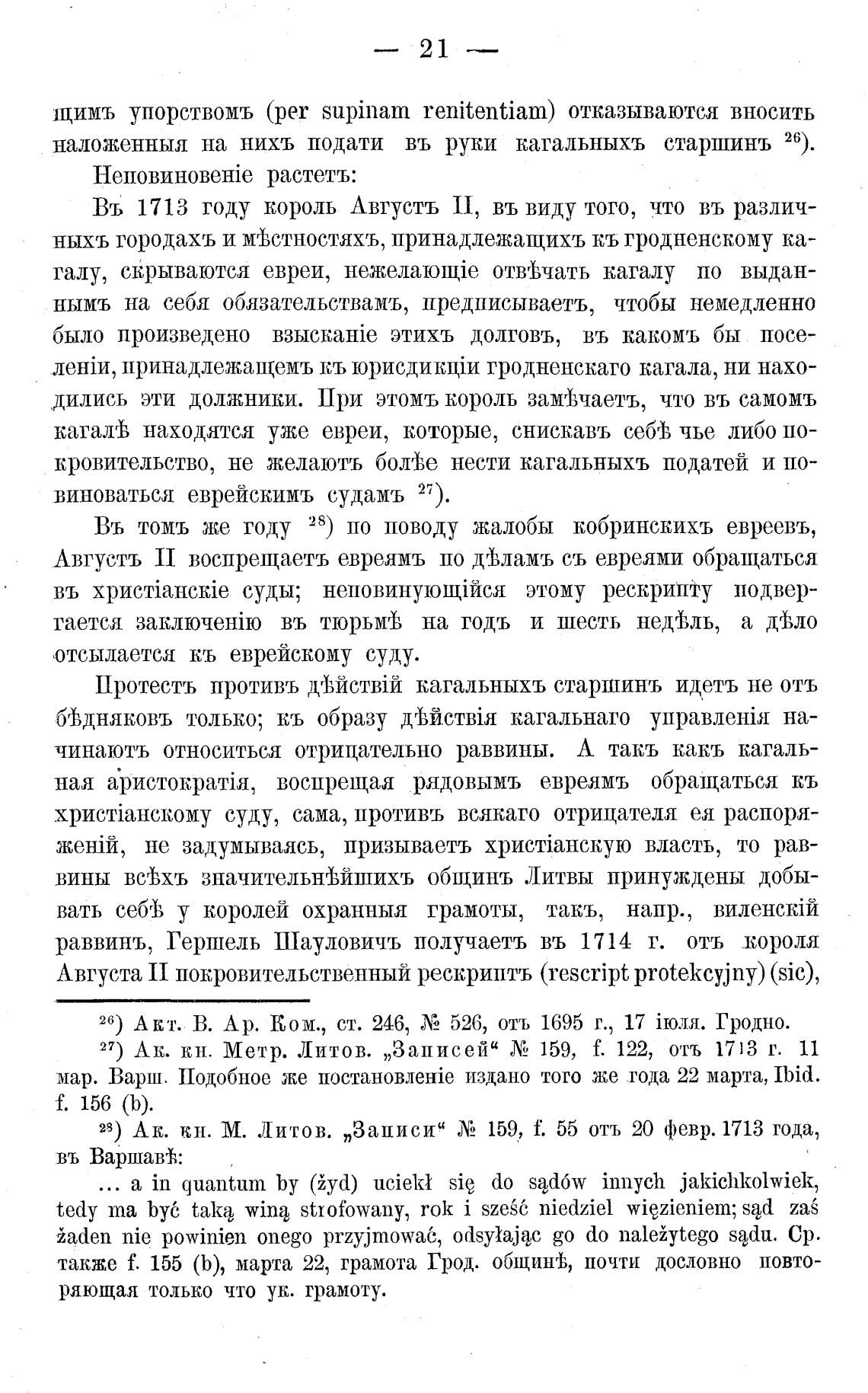 — 21 —

щимъ упорствомъ (per supinam renitentiam) отказываются вносить наложенныя на нихъ подати въ руки кагальныхъ старшинъ $^{26}$).

Неповиновеніе растетъ:

Въ 1713 году король Августъ II, въ виду того, что въ различныхъ городахъ и мѣстностяхъ, принадлежащихъ къ гродненскому кагалу, скрываются евреи, нежелающіе отвѣчать кагалу по выданнымъ на себя обязательствамъ, предписываетъ, чтобы немедленно было произведено взысканіе этихъ долговъ, въ какомъ бы поселеніи, принадлежащемъ къ юрисдикціи гродненскаго кагала, ни находились эти должники. При этомъ король замѣчаетъ, что въ самомъ кагалѣ находятся уже евреи, которые, снискавъ себѣ чье либо покровительство, не желаютъ болѣе нести кагальныхъ податей и повиноваться еврейскимъ судамъ $^{27}$).

Въ томъ же году $^{28}$) по поводу жалобы кобринскихъ евреевъ, Августъ II воспрещаетъ евреямъ по дѣламъ съ евреями обращаться въ христіанскіе суды; неповинующійся этому рескрипту подвергается заключенію въ тюрьмѣ на годъ и шесть недѣль, а дѣло отсылается къ еврейскому суду.

Протестъ противъ дѣйствій кагальныхъ старшинъ идетъ не отъ бѣдняковъ только; къ образу дѣйствія кагальнаго управленія начинаютъ относиться отрицательно раввины. А такъ какъ кагальная аристократія, воспрещая рядовымъ евреямъ обращаться къ христіанскому суду, сама, противъ всякаго отрицателя ея распоряженій, не задумываясь, призываетъ христіанскую власть, то раввины всѣхъ значительнѣйшихъ общинъ Литвы принуждены добывать себѣ у королей охранныя грамоты, такъ, напр., виленскій раввинъ, Гершель Шауловичъ получаетъ въ 1714 г. отъ короля Августа II покровительственный рескриптъ (rescript protekcyjny) (sic),

$^{26}$) Акт. В. Ар. Ком., ст. 246, № 526, отъ 1695 г., 17 іюля. Гродно.

$^{27}$) Ак. кн. Метр. Литов. „Записей“ № 159, f. 122, отъ 1713 г. 11 мар. Варш. Подобное же постановленіе издано того же года 22 марта, Ibid. f. 156 (b).

$^{28}$) Ак. кн. М. Литов. „Записи“ № 159, f. 55 отъ 20 февр. 1713 года, въ Варшавѣ:

... a in quantum by (żyd) uciekł się do sądów innych jakichkolwiek, tedy ma być taką winą strofowany, rok i sześć niedziel więzieniem; sąd zaś żaden nie powinien onego przyjmować, odsyłając go do należytego sądu. Ср. также f. 155 (b), марта 22, грамота Грод. общинѣ, почти дословно повторяющая только что ук. грамоту.